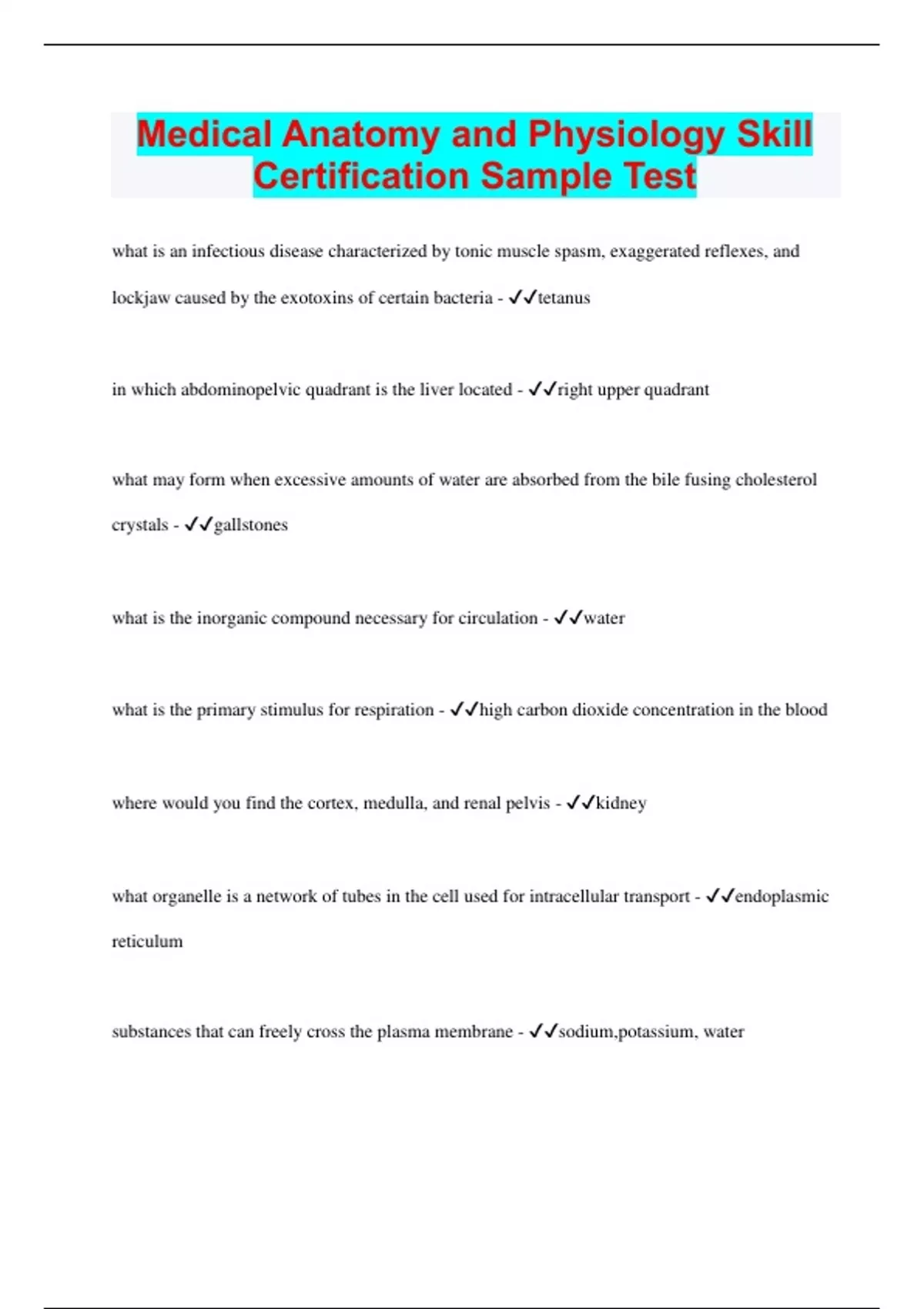 Medical Anatomy and Physiology Skill Certification Sample Test

what is an infectious disease characterized by tonic muscle spasm, exaggerated reflexes, and lockjaw caused by the exotoxins of certain bacteria - ✓✓tetanus

in which abdominopelvic quadrant is the liver located - ✓✓right upper quadrant

what may form when excessive amounts of water are absorbed from the bile fusing cholesterol crystals - ✓✓gallstones

what is the inorganic compound necessary for circulation - ✓✓water

what is the primary stimulus for respiration - ✓✓high carbon dioxide concentration in the blood

where would you find the cortex, medulla, and renal pelvis - ✓✓kidney

what organelle is a network of tubes in the cell used for intracellular transport - ✓✓endoplasmic reticulum

substances that can freely cross the plasma membrane - ✓✓sodium,potassium, water